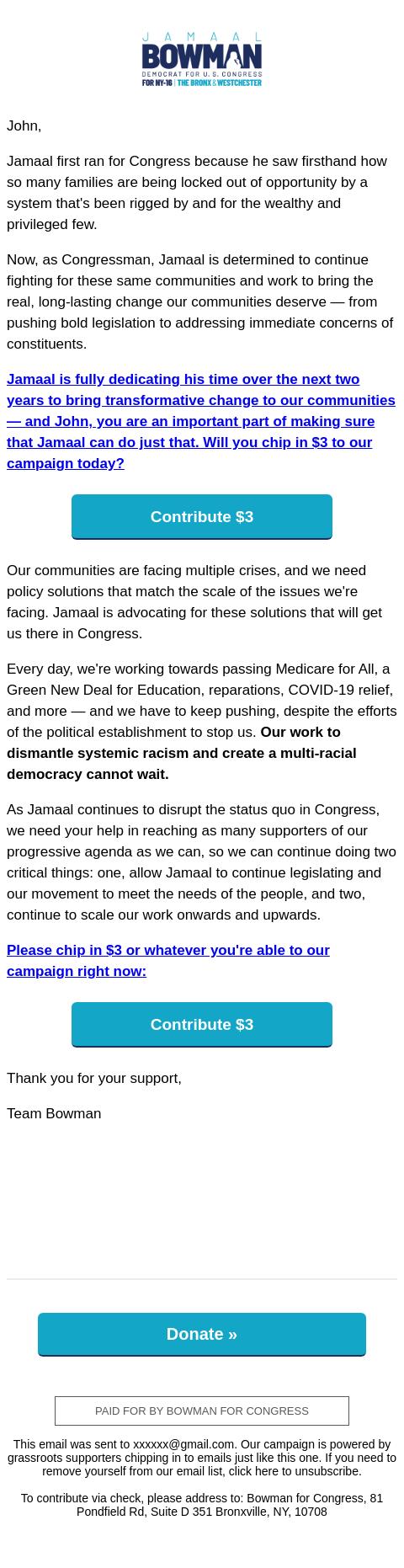 JAMAAL
BOWMAN
DEMOCRAT FOR U.S. CONGRESS
FOR NY-16 | THE BRONX & WESTCHESTER

John,

Jamaal first ran for Congress because he saw firsthand how so many families are being locked out of opportunity by a system that's been rigged by and for the wealthy and privileged few.

Now, as Congressman, Jamaal is determined to continue fighting for these same communities and work to bring the real, long-lasting change our communities deserve — from pushing bold legislation to addressing immediate concerns of constituents.

Jamaal is fully dedicating his time over the next two years to bring transformative change to our communities — and John, you are an important part of making sure that Jamaal can do just that. Will you chip in $3 to our campaign today?

Contribute $3

Our communities are facing multiple crises, and we need policy solutions that match the scale of the issues we're facing. Jamaal is advocating for these solutions that will get us there in Congress.

Every day, we're working towards passing Medicare for All, a Green New Deal for Education, reparations, COVID-19 relief, and more — and we have to keep pushing, despite the efforts of the political establishment to stop us. Our work to dismantle systemic racism and create a multi-racial democracy cannot wait.

As Jamaal continues to disrupt the status quo in Congress, we need your help in reaching as many supporters of our progressive agenda as we can, so we can continue doing two critical things: one, allow Jamaal to continue legislating and our movement to meet the needs of the people, and two, continue to scale our work onwards and upwards.

Please chip in $3 or whatever you're able to our campaign right now:

Contribute $3

Thank you for your support,

Team Bowman

Donate »

PAID FOR BY BOWMAN FOR CONGRESS

This email was sent to xxxxxx@gmail.com. Our campaign is powered by grassroots supporters chipping in to emails just like this one. If you need to remove yourself from our email list, click here to unsubscribe.

To contribute via check, please address to: Bowman for Congress, 81 Pondfield Rd, Suite D 351 Bronxville, NY, 10708